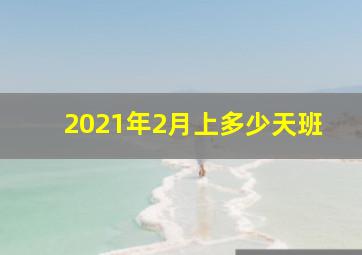 2021年2月上多少天班